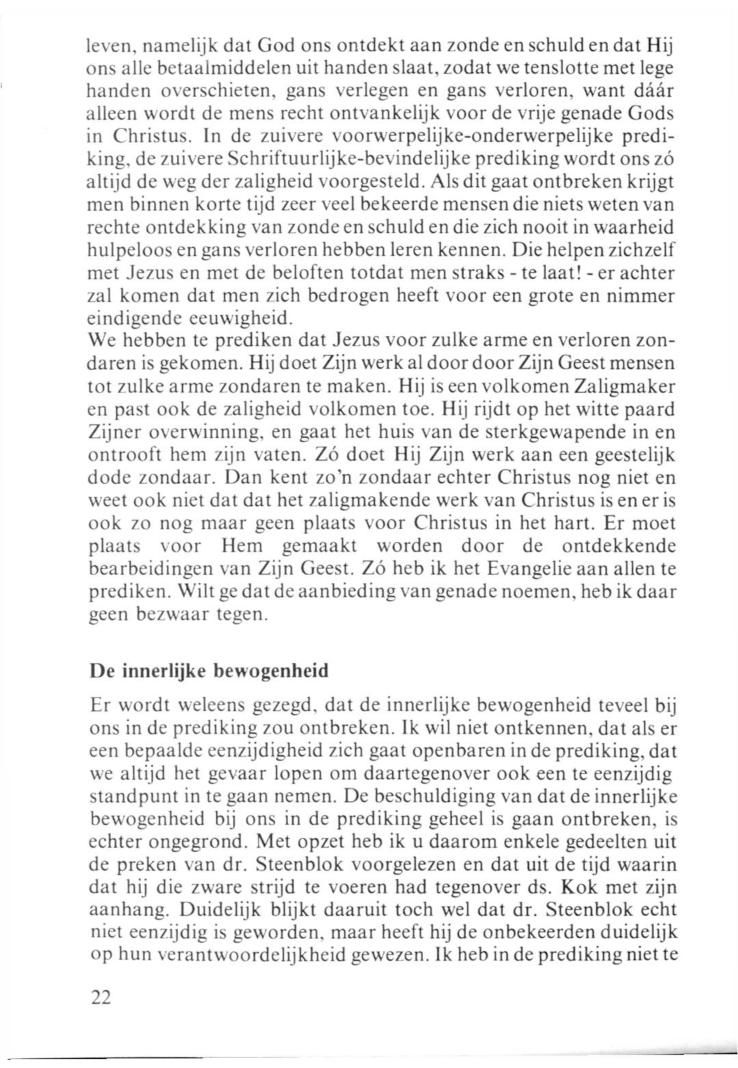 leven, namelijk dat God ons ontdekt aan zonde en schuld en dat Hij ons alle betaalmiddelen uit handen slaat, zodat we tenslotte met lege handen overschieten, gans verlegen en gans verloren, want dáár alleen wordt de mens recht ontvankelijk voor de vrije genade Gods in Christus. In de zuivere voorwerpelijke-onderwerpelijke prediking, de zuivere Schriftuurlijke-bevindelijke prediking wordt ons zó altijd de weg der zaligheid voorgesteld. Als dit gaat ontbreken krijgt men binnen korte tijd zeer veel bekeerde mensen die niets weten van rechte ontdekking van zonde en schuld en die zich nooit in waarheid hulpeloos en gans verloren hebben leren kennen. Die helpen zichzelf met Jezus en met de beloften totdat men straks - te laat! - er achter zal komen dat men zich bedrogen heeft voor een grote en nimmer eindigende eeuwigheid.
We hebben te prediken dat Jezus voor zulke arme en verloren zondaren is gekomen. Hij doet Zijn werk al door door Zijn Geest mensen tot zulke arme zondaren te maken. Hij is een volkomen Zaligmaker en past ook de zaligheid volkomen toe. Hij rijdt op het witte paard Zijner overwinning, en gaat het huis van de sterkgewapende in en ontrooft hem zijn vaten. Zó doet Hij Zijn werk aan een geestelijk dode zondaar. Dan kent zo'n zondaar echter Christus nog niet en weet ook niet dat dat het zaligmakende werk van Christus is en er is ook zo nog maar geen plaats voor Christus in het hart. Er moet plaats voor Hem gemaakt worden door de ontdekkende bearbeidingen van Zijn Geest. Zó heb ik het Evangelie aan allen te prediken. Wilt ge dat de aanbieding van genade noemen, heb ik daar geen bezwaar tegen.

De innerlijke bewogenheid

Er wordt weleens gezegd, dat de innerlijke bewogenheid teveel bij ons in de prediking zou ontbreken. Ik wil niet ontkennen, dat als er een bepaalde eenzijdigheid zich gaat openbaren in de prediking, dat we altijd het gevaar lopen om daartegenover ook een te eenzijdig standpunt in te gaan nemen. De beschuldiging van dat de innerlijke bewogenheid bij ons in de prediking geheel is gaan ontbreken, is echter ongegrond. Met opzet heb ik u daarom enkele gedeelten uit de preken van dr. Steenblok voorgelezen en dat uit de tijd waarin dat hij die zware strijd te voeren had tegenover ds. Kok met zijn aanhang. Duidelijk blijkt daaruit toch wel dat dr. Steenblok echt niet eenzijdig is geworden, maar heeft hij de onbekeerden duidelijk op hun verantwoordelijkheid gewezen. Ik heb in de prediking niet te

22